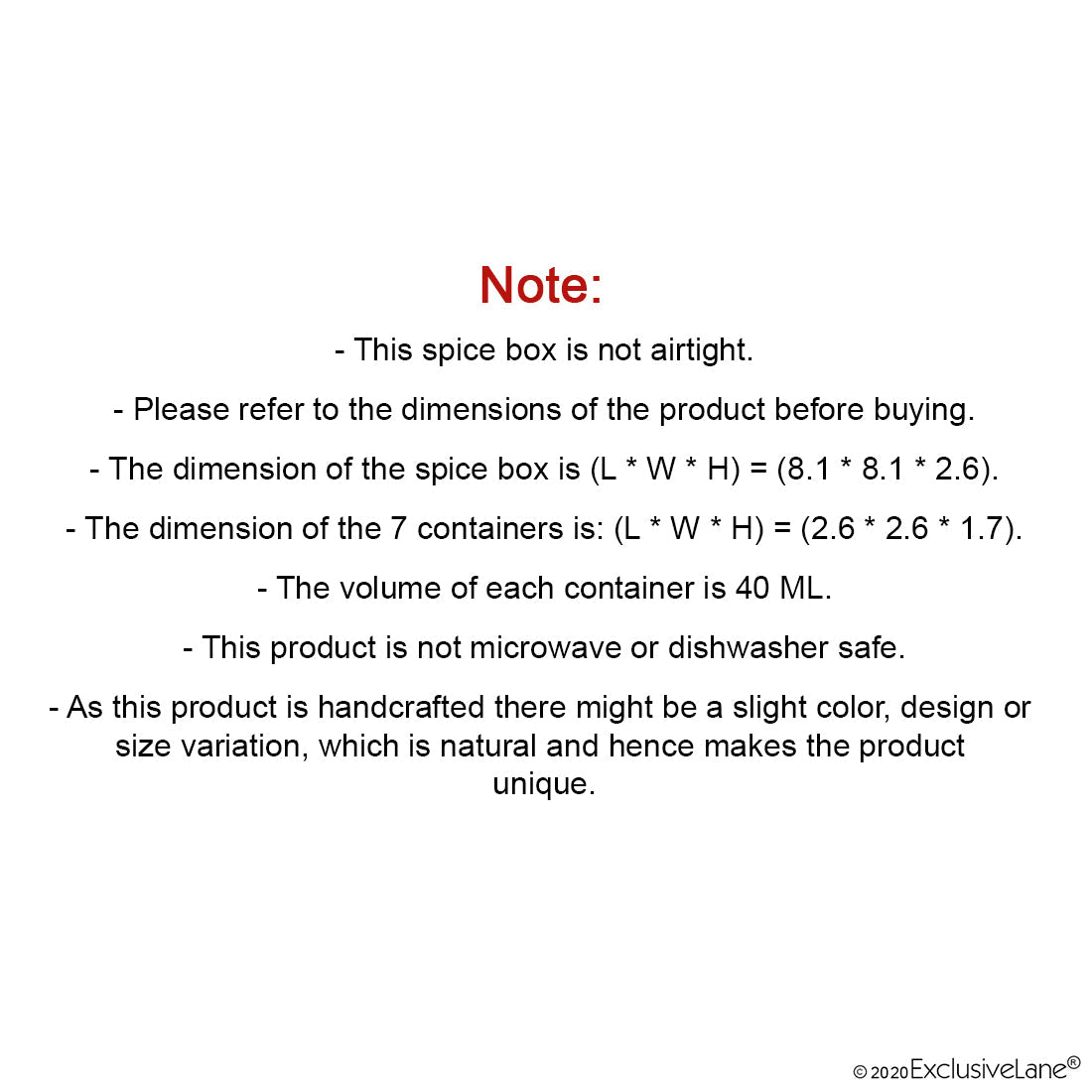 Note:

- This spice box is not airtight.

- Please refer to the dimensions of the product before buying.

- The dimension of the spice box is (L * W * H) = (8.1 * 8.1 * 2.6).

- The dimension of the 7 containers is: (L * W * H) = (2.6 * 2.6 * 1.7).

- The volume of each container is 40 ML.

- This product is not microwave or dishwasher safe.

- As this product is handcrafted there might be a slight color, design or size variation, which is natural and hence makes the product unique.

© 2020 ExclusiveLane®